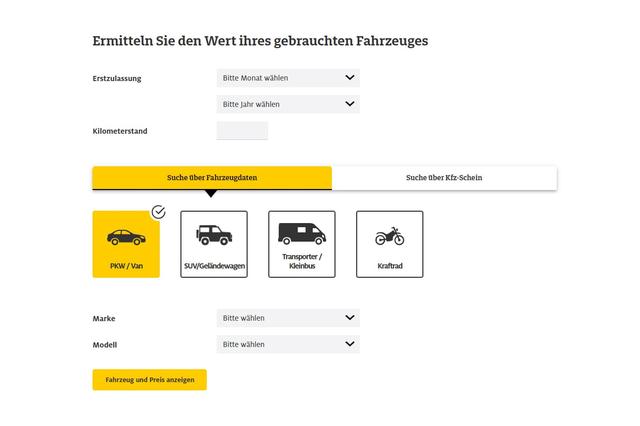 Ermitteln Sie den Wert ihres gebrauchten Fahrzeuges

Erstzulassung
Bitte Monat wählen
Bitte Jahr wählen

Kilometerstand

Suche über Fahrzeugdaten
Suche über Kfz-Schein

PKW / Van
SUV/Geländewagen
Transporter / Kleinbus
Kraftrad

Marke
Bitte wählen

Modell
Bitte wählen

Fahrzeug und Preis anzeigen